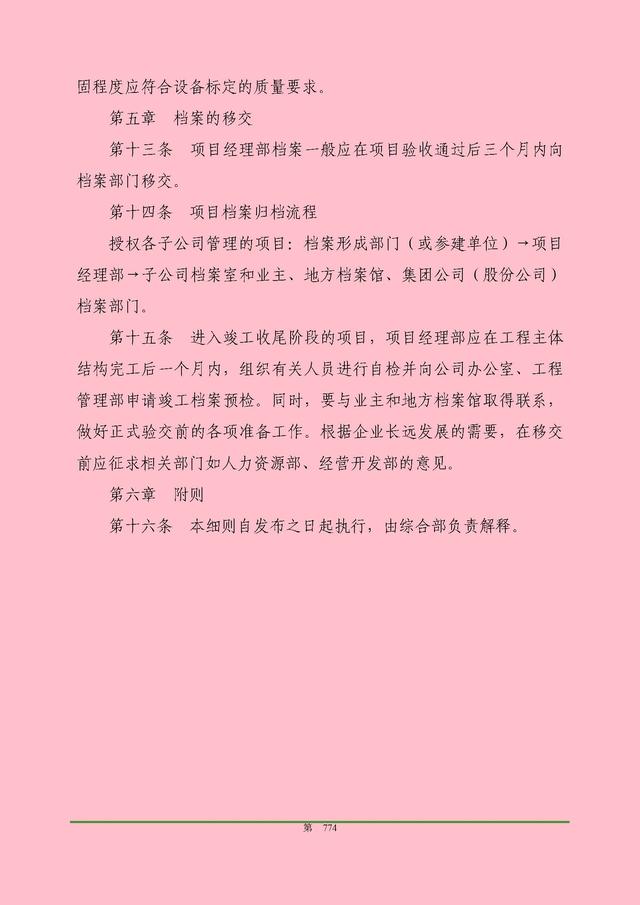 固程度应符合设备标定的质量要求。

第五章 档案的移交

第十三条 项目经理部档案一般应在项目验收通过后三个月内向档案部门移交。

第十四条 项目档案归档流程

授权各子公司管理的项目：档案形成部门（或参建单位）→项目经理部→子公司档案室和业主、地方档案馆、集团公司（股份公司）档案部门。

第十五条 进入竣工收尾阶段的项目，项目经理部应在工程主体结构完工后一个月内，组织有关人员进行自检并向公司办公室、工程管理部申请竣工档案预检。同时，要与业主和地方档案馆取得联系，做好正式验交前的各项准备工作。根据企业长远发展的需要，在移交前应征求相关部门如人力资源部、经营开发部的意见。

第六章 附则

第十六条 本细则自发布之日起执行，由综合部负责解释。

第 774